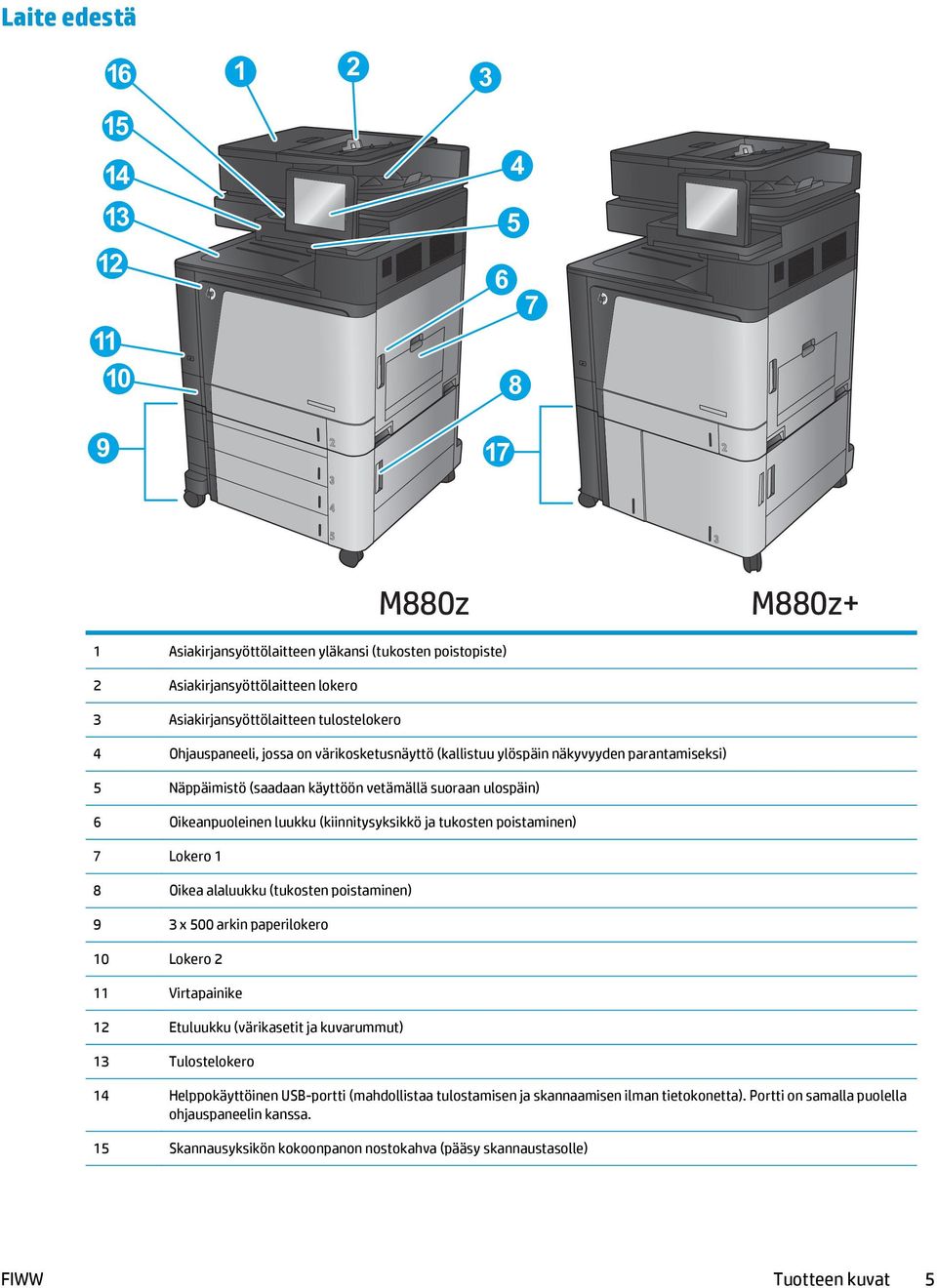 Laite edestä

16
1
2
3
15
14
4
13
5
12
6
7
11
10
8
9
17
2
3
4
5
2
3

M880z M880z+

| | |
|---|---|
| 1 | Asiakirjansyöttölaitteen yläkansi (tukosten poistopiste) |
| 2 | Asiakirjansyöttölaitteen lokero |
| 3 | Asiakirjansyöttölaitteen tulostelokero |
| 4 | Ohjauspaneeli, jossa on värikosketusnäyttö (kallistuu ylöspäin näkyvyyden parantamiseksi) |
| 5 | Näppäimistö (saadaan käyttöön vetämällä suoraan ulospäin) |
| 6 | Oikeanpuoleinen luukku (kiinnitysyksikkö ja tukosten poistaminen) |
| 7 | Lokero 1 |
| 8 | Oikea alaluukku (tukosten poistaminen) |
| 9 | 3 x 500 arkin paperilokero |
| 10 | Lokero 2 |
| 11 | Virtapainike |
| 12 | Etuluukku (värikasetit ja kuvarummut) |
| 13 | Tulostelokero |
| 14 | Helppokäyttöinen USB-portti (mahdollistaa tulostamisen ja skannaamisen ilman tietokonetta). Portti on samalla puolella ohjauspaneelin kanssa. |
| 15 | Skannausyksikön kokoonpanon nostokahva (pääsy skannaustasolle) |

FIWW Tuotteen kuvat 5